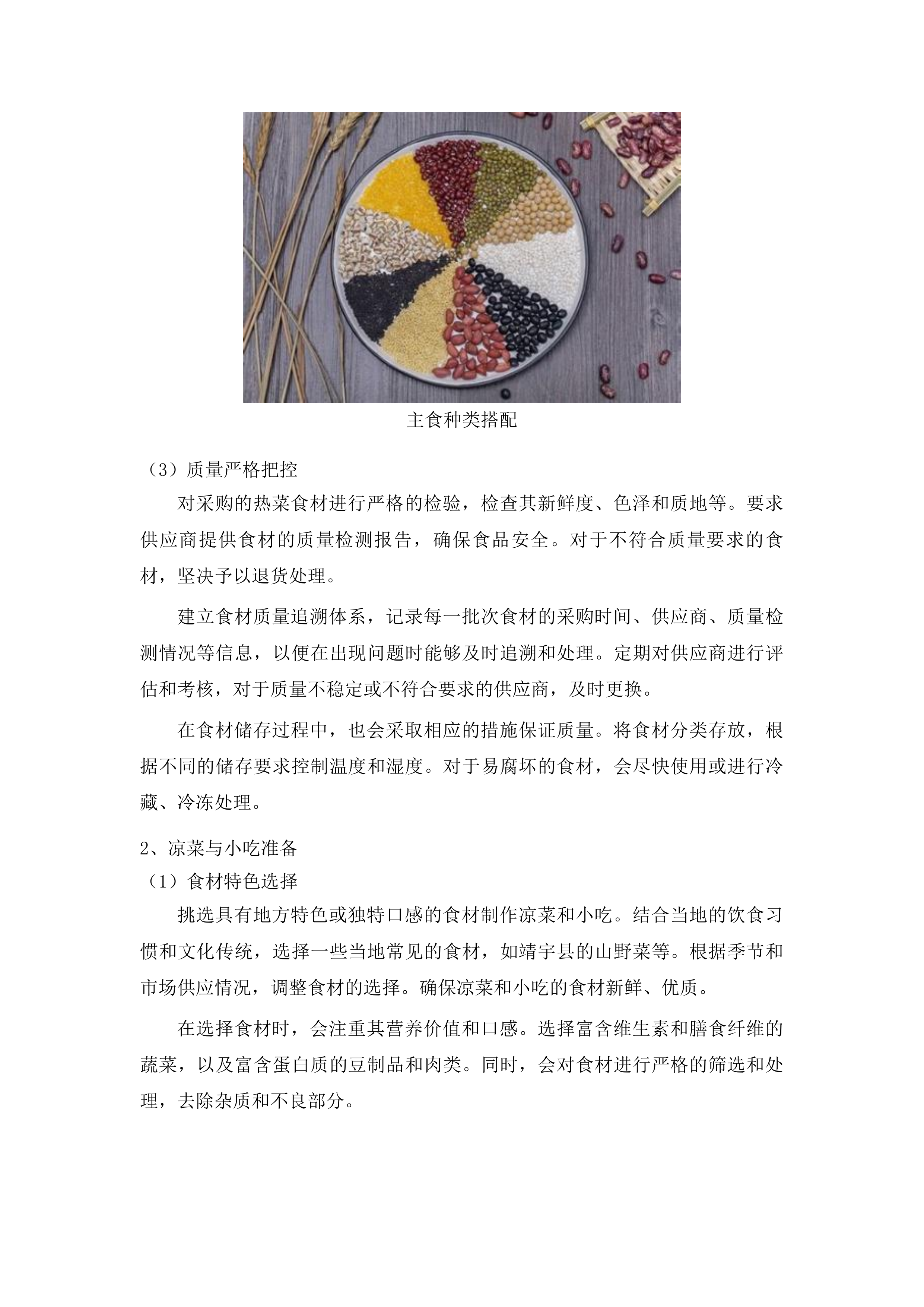 主食种类搭配

（3）质量严格把控

对采购的热菜食材进行严格的检验，检查其新鲜度、色泽和质地等。要求供应商提供食材的质量检测报告，确保食品安全。对于不符合质量要求的食材，坚决予以退货处理。

建立食材质量追溯体系，记录每一批次食材的采购时间、供应商、质量检测情况等信息，以便在出现问题时能够及时追溯和处理。定期对供应商进行评估和考核，对于质量不稳定或不符合要求的供应商，及时更换。

在食材储存过程中，也会采取相应的措施保证质量。将食材分类存放，根据不同的储存要求控制温度和湿度。对于易腐坏的食材，会尽快使用或进行冷藏、冷冻处理。

2、凉菜与小吃准备

（1）食材特色选择

挑选具有地方特色或独特口感的食材制作凉菜和小吃。结合当地的饮食习惯和文化传统，选择一些当地常见的食材，如靖宇县的山野菜等。根据季节和市场供应情况，调整食材的选择。确保凉菜和小吃的食材新鲜、优质。

在选择食材时，会注重其营养价值和口感。选择富含维生素和膳食纤维的蔬菜，以及富含蛋白质的豆制品和肉类。同时，会对食材进行严格的筛选和处理，去除杂质和不良部分。